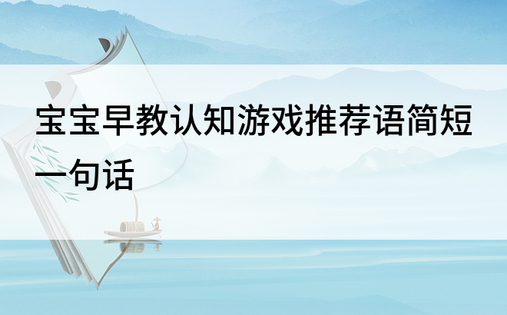 宝宝早教认知游戏推荐语简短一句话